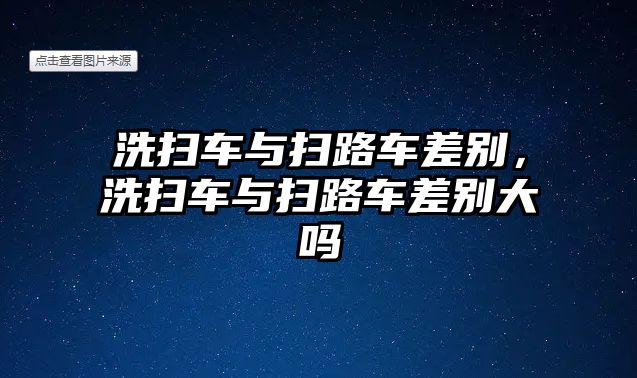 点击查看图片来源

洗扫车与扫路车差别，洗扫车与扫路车差别大吗